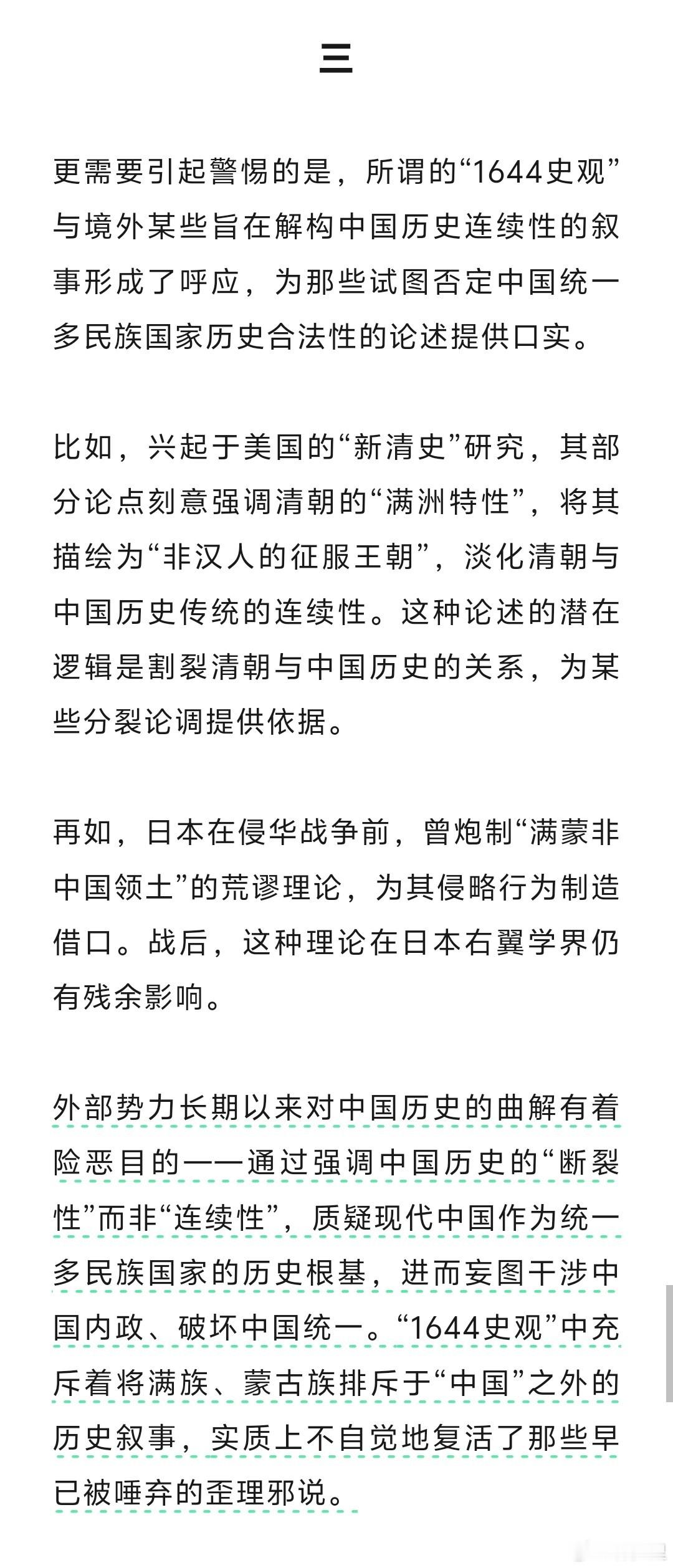 三

更需要引起警惕的是，所谓的“1644史观”与境外某些旨在解构中国历史连续性的叙事形成了呼应，为那些试图否定中国统一多民族国家历史合法性的论述提供口实。

比如，兴起于美国的“新清史”研究，其部分论点刻意强调清朝的“满洲特性”，将其描绘为“非汉人的征服王朝”，淡化清朝与中国历史传统的连续性。这种论述的潜在逻辑是割裂清朝与中国历史的关系，为某些分裂论调提供依据。

再如，日本在侵华战争前，曾炮制“满蒙非中国领土”的荒谬理论，为其侵略行为制造借口。战后，这种理论在日本右翼学界仍有残余影响。

外部势力长期以来对中国历史的曲解有着险恶目的——通过强调中国历史的“断裂性”而非“连续性”，质疑现代中国作为统一多民族国家的历史根基，进而妄图干涉中国内政、破坏中国统一。“1644史观”中充斥着将满族、蒙古族排斥于“中国”之外的历史叙事，实质上不自觉地复活了那些早已被唾弃的歪理邪说。